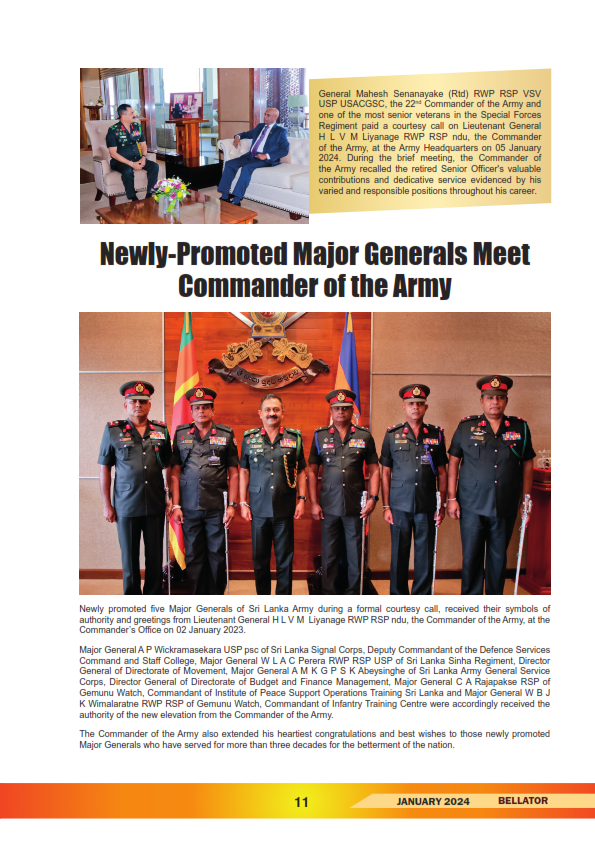 General Mahesh Senanayake (Rtd) RWP RSP VSV USP USACGSC, the 22$^{nd}$ Commander of the Army and one of the most senior veterans in the Special Forces Regiment paid a courtesy call on Lieutenant General H L V M Liyanage RWP RSP ndu, the Commander of the Army, at the Army Headquarters on 05 January 2024. During the brief meeting, the Commander of the Army recalled the retired Senior Officer's valuable contributions and dedicative service evidenced by his varied and responsible positions throughout his career.

Newly-Promoted Major Generals Meet Commander of the Army

Newly promoted five Major Generals of Sri Lanka Army during a formal courtesy call, received their symbols of authority and greetings from Lieutenant General H L V M Liyanage RWP RSP ndu, the Commander of the Army, at the Commander's Office on 02 January 2023.

Major General A P Wickramasekara USP psc of Sri Lanka Signal Corps, Deputy Commandant of the Defence Services Command and Staff College, Major General W L A C Perera RWP RSP USP of Sri Lanka Sinha Regiment, Director General of Directorate of Movement, Major General A M K G P S K Abeysinghe of Sri Lanka Army General Service Corps, Director General of Directorate of Budget and Finance Management, Major General C A Rajapakse RSP of Gemunu Watch, Commandant of Institute of Peace Support Operations Training Sri Lanka and Major General W B J K Wimalaratne RWP RSP of Gemunu Watch, Commandant of Infantry Training Centre were accordingly received the authority of the new elevation from the Commander of the Army.

The Commander of the Army also extended his heartiest congratulations and best wishes to those newly promoted Major Generals who have served for more than three decades for the betterment of the nation.

11

JANUARY 2024 BELLATOR